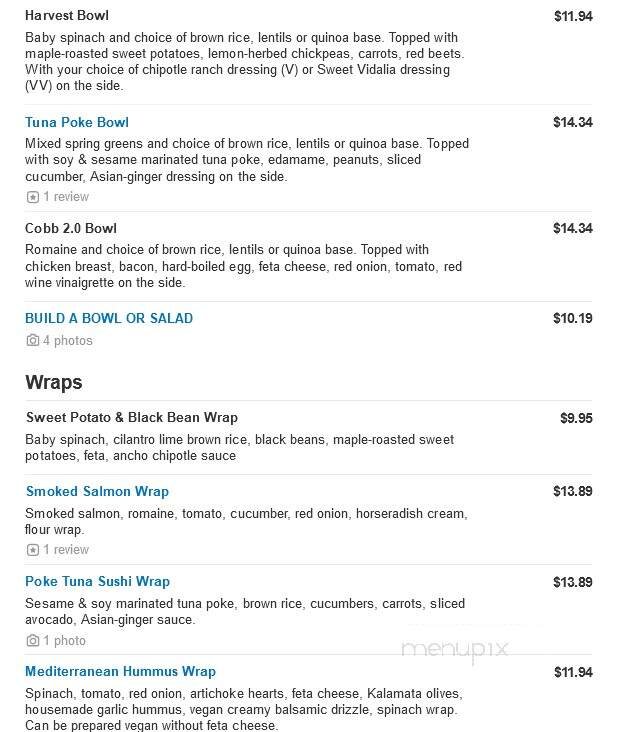 Harvest Bowl
$11.94
Baby spinach and choice of brown rice, lentils or quinoa base. Topped with maple-roasted sweet potatoes, lemon-herbed chickpeas, carrots, red beets. With your choice of chipotle ranch dressing (V) or Sweet Vidalia dressing (VV) on the side.

Tuna Poke Bowl
$14.34
Mixed spring greens and choice of brown rice, lentils or quinoa base. Topped with soy & sesame marinated tuna poke, edamame, peanuts, sliced cucumber, Asian-ginger dressing on the side.
1 review

Cobb 2.0 Bowl
$14.34
Romaine and choice of brown rice, lentils or quinoa base. Topped with chicken breast, bacon, hard-boiled egg, feta cheese, red onion, tomato, red wine vinaigrette on the side.

BUILD A BOWL OR SALAD
$10.19
4 photos

Wraps

Sweet Potato & Black Bean Wrap
$9.95
Baby spinach, cilantro lime brown rice, black beans, maple-roasted sweet potatoes, feta, ancho chipotle sauce

Smoked Salmon Wrap
$13.89
Smoked salmon, romaine, tomato, cucumber, red onion, horseradish cream, flour wrap.
1 review

Poke Tuna Sushi Wrap
$13.89
Sesame & soy marinated tuna poke, brown rice, cucumbers, carrots, sliced avocado, Asian-ginger sauce.
1 photo

menupix

Mediterranean Hummus Wrap
$11.94
Spinach, tomato, red onion, artichoke hearts, feta cheese, Kalamata olives, housemade garlic hummus, vegan creamy balsamic drizzle, spinach wrap. Can be prepared vegan without feta cheese.